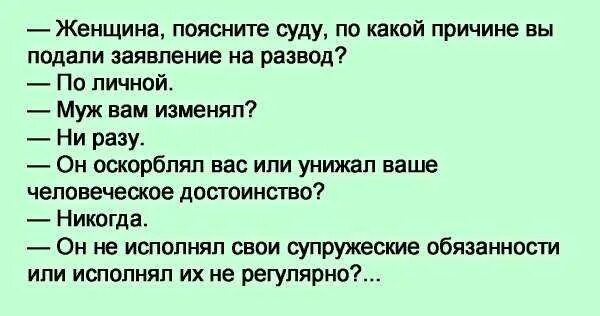 — Женщина, поясните суду, по какой причине вы подали заявление на развод?
— По личной.
— Муж вам изменял?
— Ни разу.
— Он оскорблял вас или унижал ваше человеческое достоинство?
— Никогда.
— Он не исполнял свои супружеские обязанности или исполнял их не регулярно?...